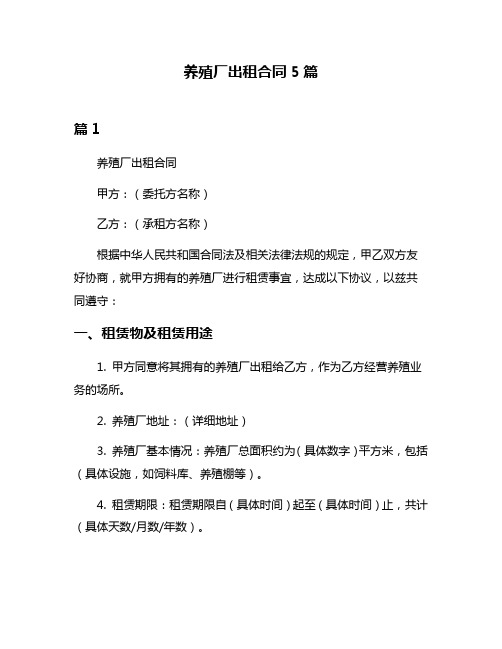 养殖厂出租合同 5 篇

篇 1

养殖厂出租合同

甲方：（委托方名称）

乙方：（承租方名称）

根据中华人民共和国合同法及相关法律法规的规定，甲乙双方友好协商，就甲方拥有的养殖厂进行租赁事宜，达成以下协议，以兹共同遵守：

一、租赁物及租赁用途

1. 甲方同意将其拥有的养殖厂出租给乙方，作为乙方经营养殖业务的场所。

2. 养殖厂地址：（详细地址）

3. 养殖厂基本情况：养殖厂总面积约为（具体数字）平方米，包括（具体设施，如饲料库、养殖棚等）。

4. 租赁期限：租赁期限自（具体时间）起至（具体时间）止，共计（具体天数/月数/年数）。